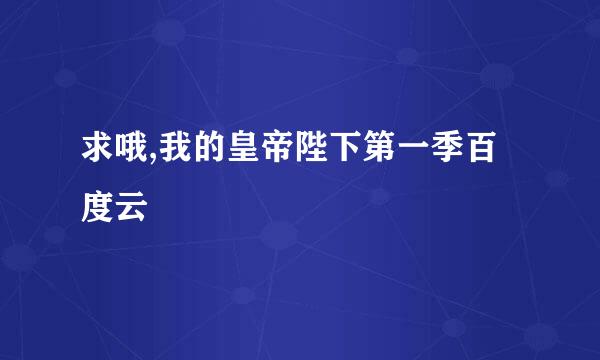 求哦,我的皇帝陛下第一季百度云